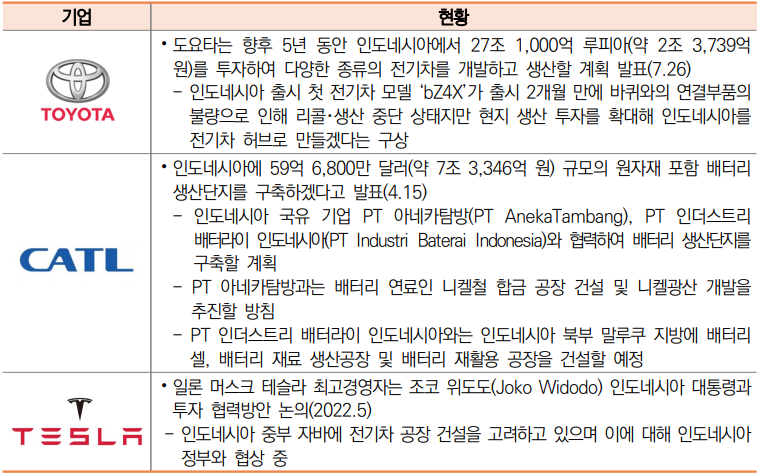 | 기업 | 현황 |
|---|---|
| TOYOTA | • 도요타는 향후 5년 동안 인도네시아에서 27조 1,000억 루피아(약 2조 3,739억 원)를 투자하여 다양한 종류의 전기차를 개발하고 생산할 계획 발표(7.26) - 인도네시아 출시 첫 전기차 모델 'bZ4X'가 출시 2개월 만에 바퀴와의 연결부품의 불량으로 인해 리콜·생산 중단 상태지만 현지 생산 투자를 확대해 인도네시아를 전기차 허브로 만들겠다는 구상 |
| CATL | • 인도네시아에 59억 6,800만 달러(약 7조 3,346억 원) 규모의 원자재 포함 배터리 생산단지를 구축하겠다고 발표(4.15) - 인도네시아 국유 기업 PT 아네카탐방(PT AnekaTambang), PT 인더스트리 배터라이 인도네시아(PT Industri Baterai Indonesia)와 협력하여 배터리 생산단지를 구축할 계획 - PT 아네카탐방과는 배터리 연료인 니켈철 합금 공장 건설 및 니켈광산 개발을 추진할 방침 - PT 인더스트리 배터라이 인도네시아와는 인도네시아 북부 말루쿠 지방에 배터리 셀, 배터리 재료 생산공장 및 배터리 재활용 공장을 건설할 예정 |
| TESLA | • 일론 머스크 테슬라 최고경영자는 조코 위도도(Joko Widodo) 인도네시아 대통령과 투자 협력방안 논의(2022.5) - 인도네시아 중부 자바에 전기차 공장 건설을 고려하고 있으며 이에 대해 인도네시아 정부와 협상 중 |